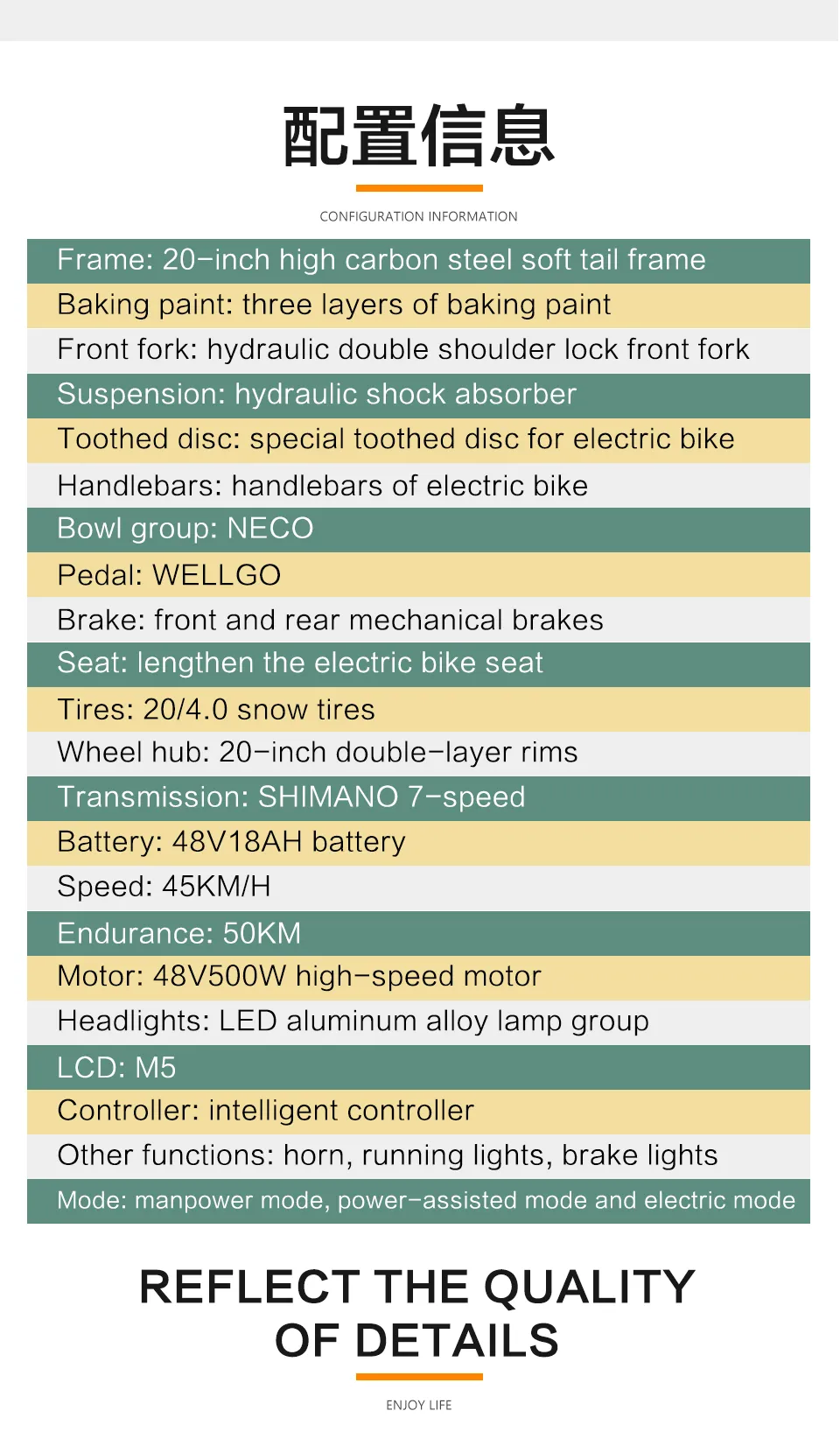 配置信息

CONFIGURATION INFORMATION

Frame: 20-inch high carbon steel soft tail frame

Baking paint: three layers of baking paint

Front fork: hydraulic double shoulder lock front fork

Suspension: hydraulic shock absorber

Toothed disc: special toothed disc for electric bike

Handlebars: handlebars of electric bike

Bowl group: NECO

Pedal: WELLGO

Brake: front and rear mechanical brakes

Seat: lengthen the electric bike seat

Tires: 20/4.0 snow tires

Wheel hub: 20-inch double-layer rims

Transmission: SHIMANO 7-speed

Battery: 48V18AH battery

Speed: 45KM/H

Endurance: 50KM

Motor: 48V500W high-speed motor

Headlights: LED aluminum alloy lamp group

LCD: M5

Controller: intelligent controller

Other functions: horn, running lights, brake lights

Mode: manpower mode, power-assisted mode and electric mode

REFLECT THE QUALITY
OF DETAILS

ENJOY LIFE